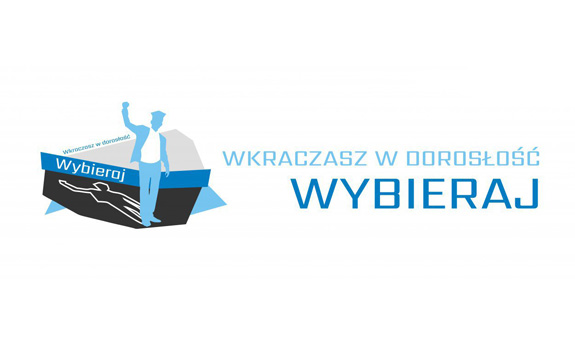 Wkraczasz w dorosłość
Wybieraj

WKRACZASZ W DOROSŁOŚĆ
WYBIERAJ